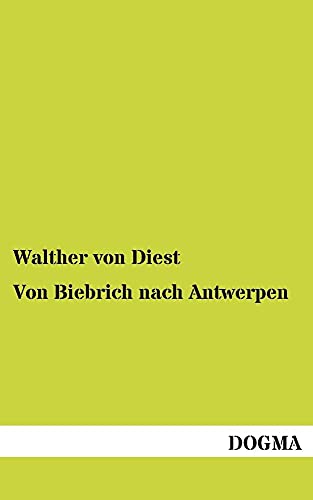 Walther von Diest

Von Biebrich nach Antwerpen

DOGMA